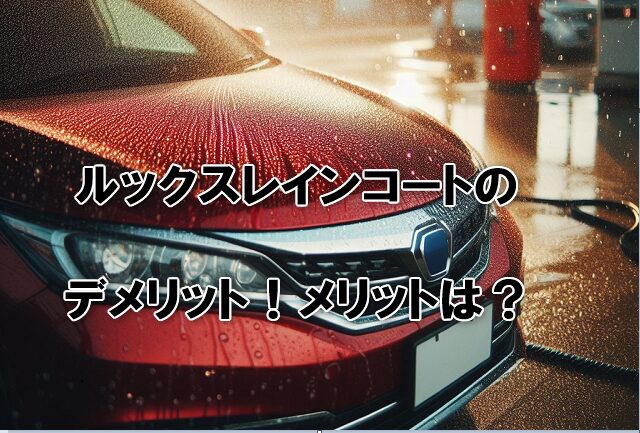 ルックスレインコートの

デメリット！メリットは？